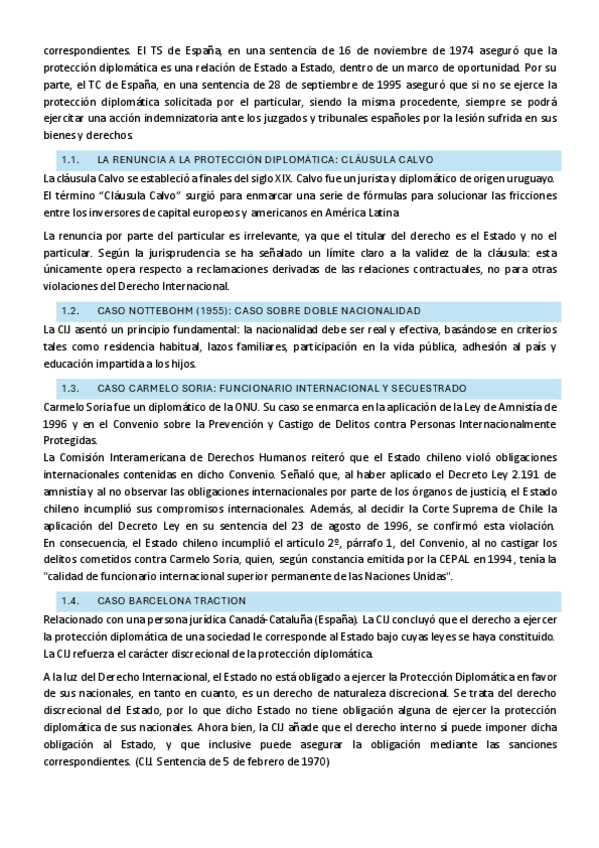 correspondientes. El TS de España, en una sentencia de 16 de noviembre de 1974 aseguró que la protección diplomática es una relación de Estado a Estado, dentro de un marco de oportunidad. Por su parte, el TC de España, en una sentencia de 28 de septiembre de 1995 aseguró que si no se ejerce la protección diplomática solicitada por el particular, siendo la misma procedente, siempre se podrá ejercitar una acción indemnizatoria ante los juzgados y tribunales españoles por la lesión sufrida en sus bienes y derechos.

1.1. LA RENUNCIA A LA PROTECCIÓN DIPLOMÁTICA: CLÁUSULA CALVO

La cláusula Calvo se estableció a finales del siglo XIX. Calvo fue un jurista y diplomático de origen uruguayo. El término "Cláusula Calvo" surgió para enmarcar una serie de fórmulas para solucionar las fricciones entre los inversores de capital europeos y americanos en América Latina

La renuncia por parte del particular es irrelevante, ya que el titular del derecho es el Estado y no el particular. Según la jurisprudencia se ha señalado un límite claro a la validez de la cláusula: esta únicamente opera respecto a reclamaciones derivadas de las relaciones contractuales, no para otras violaciones del Derecho Internacional.

1.2. CASO NOTTEBOHM (1955): CASO SOBRE DOBLE NACIONALIDAD

La CIJ asentó un principio fundamental: la nacionalidad debe ser real y efectiva, basándose en criterios tales como residencia habitual, lazos familiares, participación en la vida pública, adhesión al país y educación impartida a los hijos.

1.3. CASO CARMELO SORIA: FUNCIONARIO INTERNACIONAL Y SECUESTRADO

Carmelo Soria fue un diplomático de la ONU. Su caso se enmarca en la aplicación de la Ley de Amnistía de 1996 y en el Convenio sobre la Prevención y Castigo de Delitos contra Personas Internacionalmente Protegidas.
La Comisión Interamericana de Derechos Humanos reiteró que el Estado chileno violó obligaciones internacionales contenidas en dicho Convenio. Señaló que, al haber aplicado el Decreto Ley 2.191 de amnistía y al no observar las obligaciones internacionales por parte de los órganos de justicia, el Estado chileno incumplió sus compromisos internacionales. Además, al decidir la Corte Suprema de Chile la aplicación del Decreto Ley en su sentencia del 23 de agosto de 1996, se confirmó esta violación. En consecuencia, el Estado chileno incumplió el artículo 2º, párrafo 1, del Convenio, al no castigar los delitos cometidos contra Carmelo Soria, quien, según constancia emitida por la CEPAL en 1994, tenía la "calidad de funcionario internacional superior permanente de las Naciones Unidas".

1.4. CASO BARCELONA TRACTION

Relacionado con una persona jurídica Canadá-Cataluña (España). La CIJ concluyó que el derecho a ejercer la protección diplomática de una sociedad le corresponde al Estado bajo cuyas leyes se haya constituido. La CIJ refuerza el carácter discrecional de la protección diplomática.

A la luz del Derecho Internacional, el Estado no está obligado a ejercer la Protección Diplomática en favor de sus nacionales, en tanto en cuanto, es un derecho de naturaleza discrecional. Se trata del derecho discrecional del Estado, por lo que dicho Estado no tiene obligación alguna de ejercer la protección diplomática de sus nacionales. Ahora bien, la CIJ añade que el derecho interno sí puede imponer dicha obligación al Estado, y que inclusive puede asegurar la obligación mediante las sanciones correspondientes. (CIJ. Sentencia de 5 de febrero de 1970)